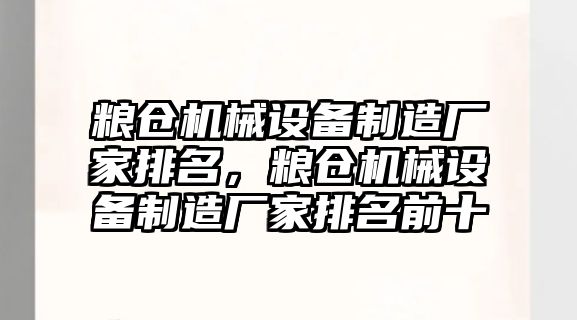 粮仓机械设备制造厂家排名，粮仓机械设备制造厂家排名前十